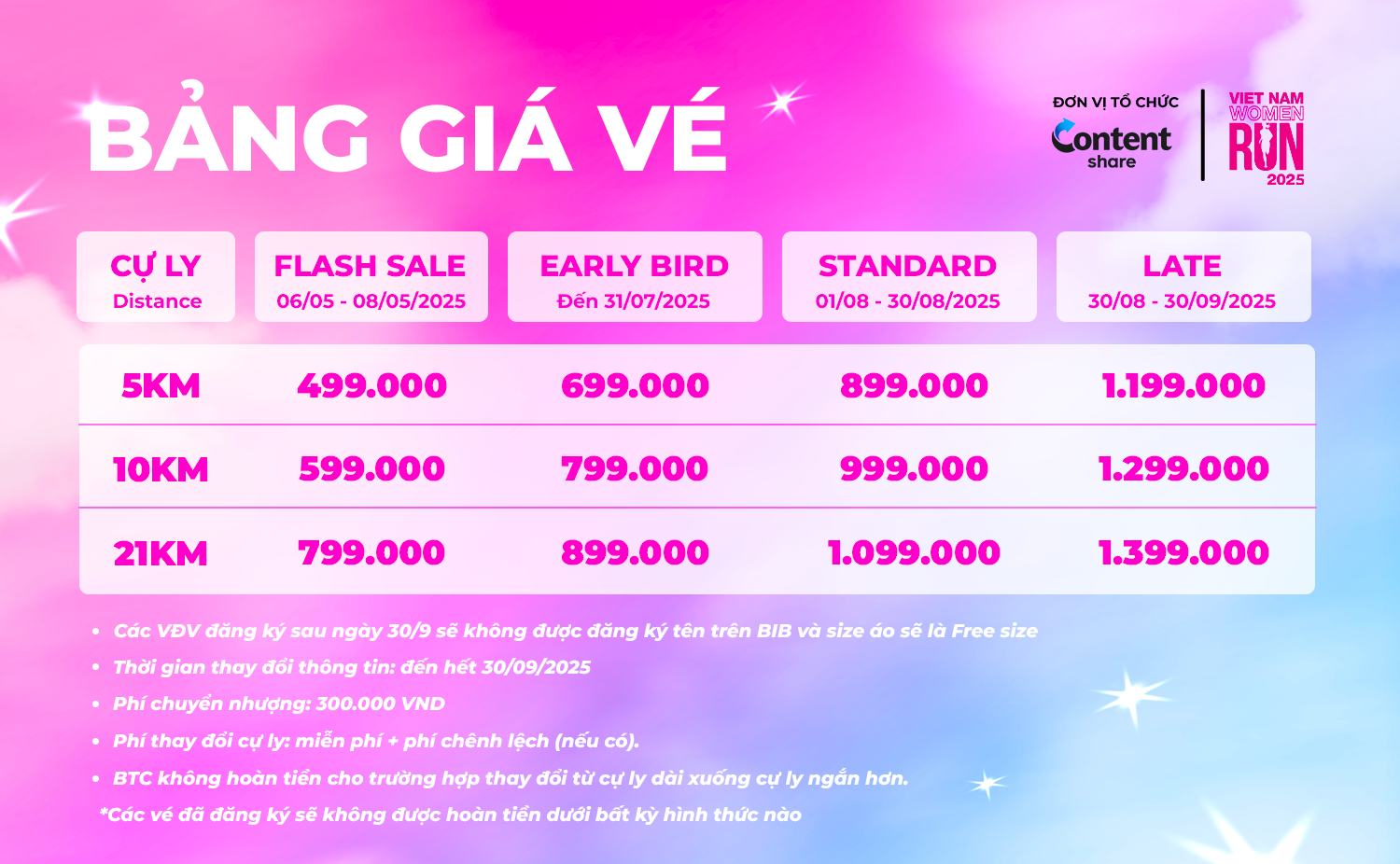 BẢNG GIÁ VÉ

ĐƠN VỊ TỔ CHỨC
Content share

VIET NAM WOMEN RUN 2025

| CỰ LY Distance | FLASH SALE 06/05 - 08/05/2025 | EARLY BIRD Đến 31/07/2025 | STANDARD 01/08 - 30/08/2025 | LATE 30/08 - 30/09/2025 |
|---|---|---|---|---|
| 5KM | 499.000 | 699.000 | 899.000 | 1.199.000 |
| 10KM | 599.000 | 799.000 | 999.000 | 1.299.000 |
| 21KM | 799.000 | 899.000 | 1.099.000 | 1.399.000 |

• Các VĐV đăng ký sau ngày 30/9 sẽ không được đăng ký tên trên BIB và size áo sẽ là Free size
• Thời gian thay đổi thông tin: đến hết 30/09/2025
• Phí chuyển nhượng: 300.000 VND
• Phí thay đổi cự ly: miễn phí + phí chênh lệch (nếu có).
• BTC không hoàn tiền cho trường hợp thay đổi từ cự ly dài xuống cự ly ngắn hơn.
*Các vé đã đăng ký sẽ không được hoàn tiền dưới bất kỳ hình thức nào